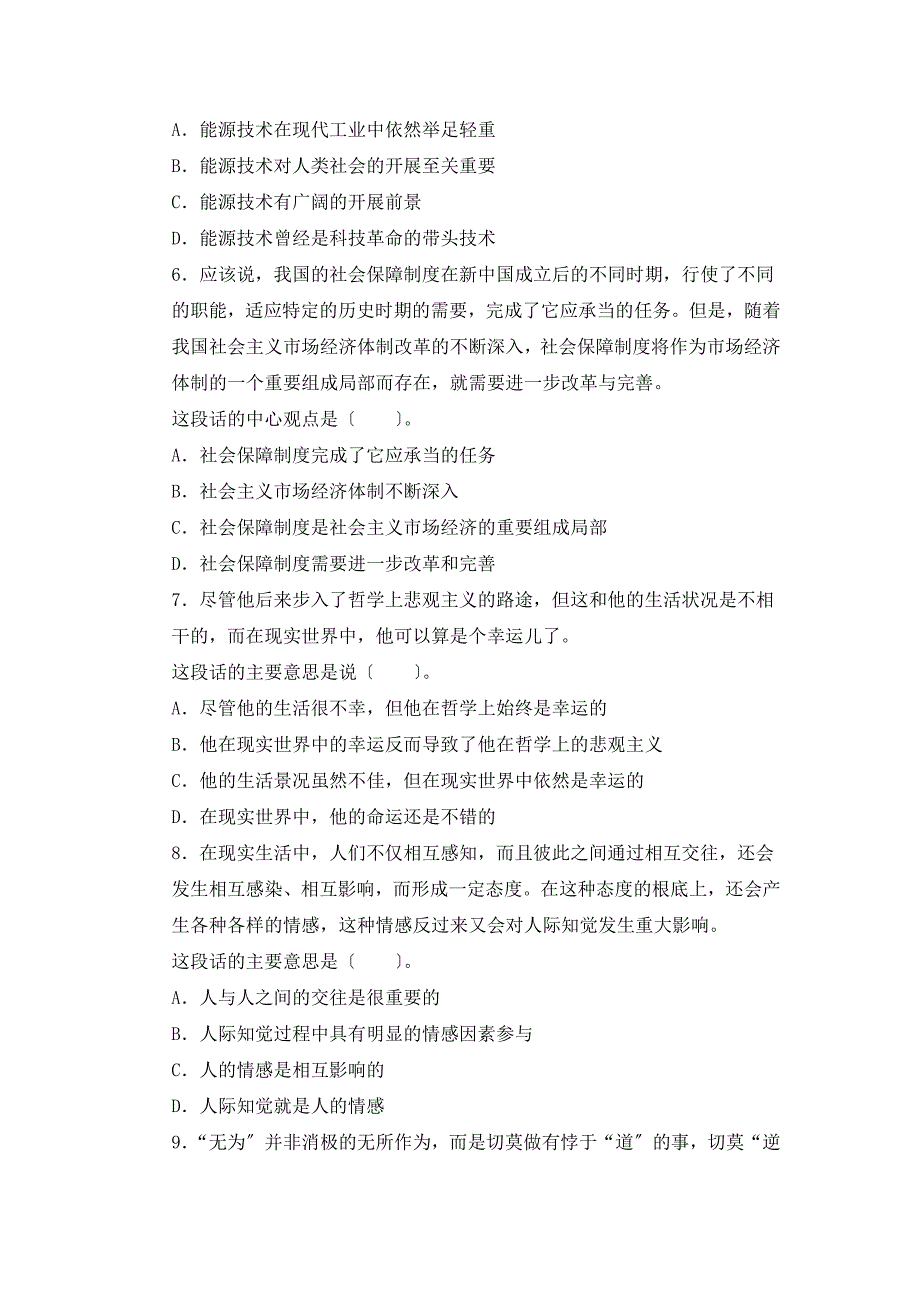 A．能源技术在现代工业中依然举足轻重

B．能源技术对人类社会的开展至关重要

C．能源技术有广阔的开展前景

D．能源技术曾经是科技革命的带头技术

6．应该说，我国的社会保障制度在新中国成立后的不同时期，行使了不同的职能，适应特定的历史时期的需要，完成了它应承当的任务。但是，随着我国社会主义市场经济体制改革的不断深入，社会保障制度将作为市场经济体制的一个重要组成局部而存在，就需要进一步改革与完善。

这段话的中心观点是〔　　〕。

A．社会保障制度完成了它应承当的任务

B．社会主义市场经济体制不断深入

C．社会保障制度是社会主义市场经济的重要组成局部

D．社会保障制度需要进一步改革和完善

7．尽管他后来步入了哲学上悲观主义的路途，但这和他的生活状况是不相干的，而在现实世界中，他可以算是个幸运儿了。

这段话的主要意思是说〔　　〕。

A．尽管他的生活很不幸，但他在哲学上始终是幸运的

B．他在现实世界中的幸运反而导致了他在哲学上的悲观主义

C．他的生活景况虽然不佳，但在现实世界中依然是幸运的

D．在现实世界中，他的命运还是不错的

8．在现实生活中，人们不仅相互感知，而且彼此之间通过相互交往，还会发生相互感染、相互影响，而形成一定态度。在这种态度的根底上，还会产生各种各样的情感，这种情感反过来又会对人际知觉发生重大影响。

这段话的主要意思是〔　　〕。

A．人与人之间的交往是很重要的

B．人际知觉过程中具有明显的情感因素参与

C．人的情感是相互影响的

D．人际知觉就是人的情感

9．“无为〞并非消极的无所作为，而是切莫做有悖于“道〞的事，切莫“逆